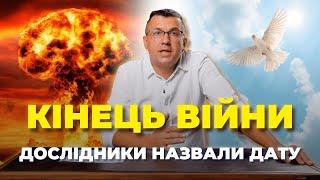 КІНЕЦЬ ВІЙНИ
ДОСЛІДНИКИ НАЗВАЛИ ДАТУ